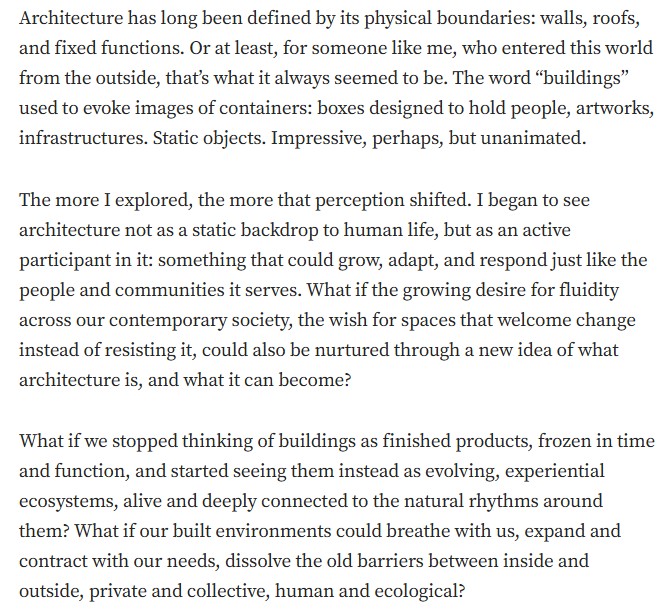 Architecture has long been defined by its physical boundaries: walls, roofs, and fixed functions. Or at least, for someone like me, who entered this world from the outside, that's what it always seemed to be. The word "buildings" used to evoke images of containers: boxes designed to hold people, artworks, infrastructures. Static objects. Impressive, perhaps, but unanimated.

The more I explored, the more that perception shifted. I began to see architecture not as a static backdrop to human life, but as an active participant in it: something that could grow, adapt, and respond just like the people and communities it serves. What if the growing desire for fluidity across our contemporary society, the wish for spaces that welcome change instead of resisting it, could also be nurtured through a new idea of what architecture is, and what it can become?

What if we stopped thinking of buildings as finished products, frozen in time and function, and started seeing them instead as evolving, experiential ecosystems, alive and deeply connected to the natural rhythms around them? What if our built environments could breathe with us, expand and contract with our needs, dissolve the old barriers between inside and outside, private and collective, human and ecological?